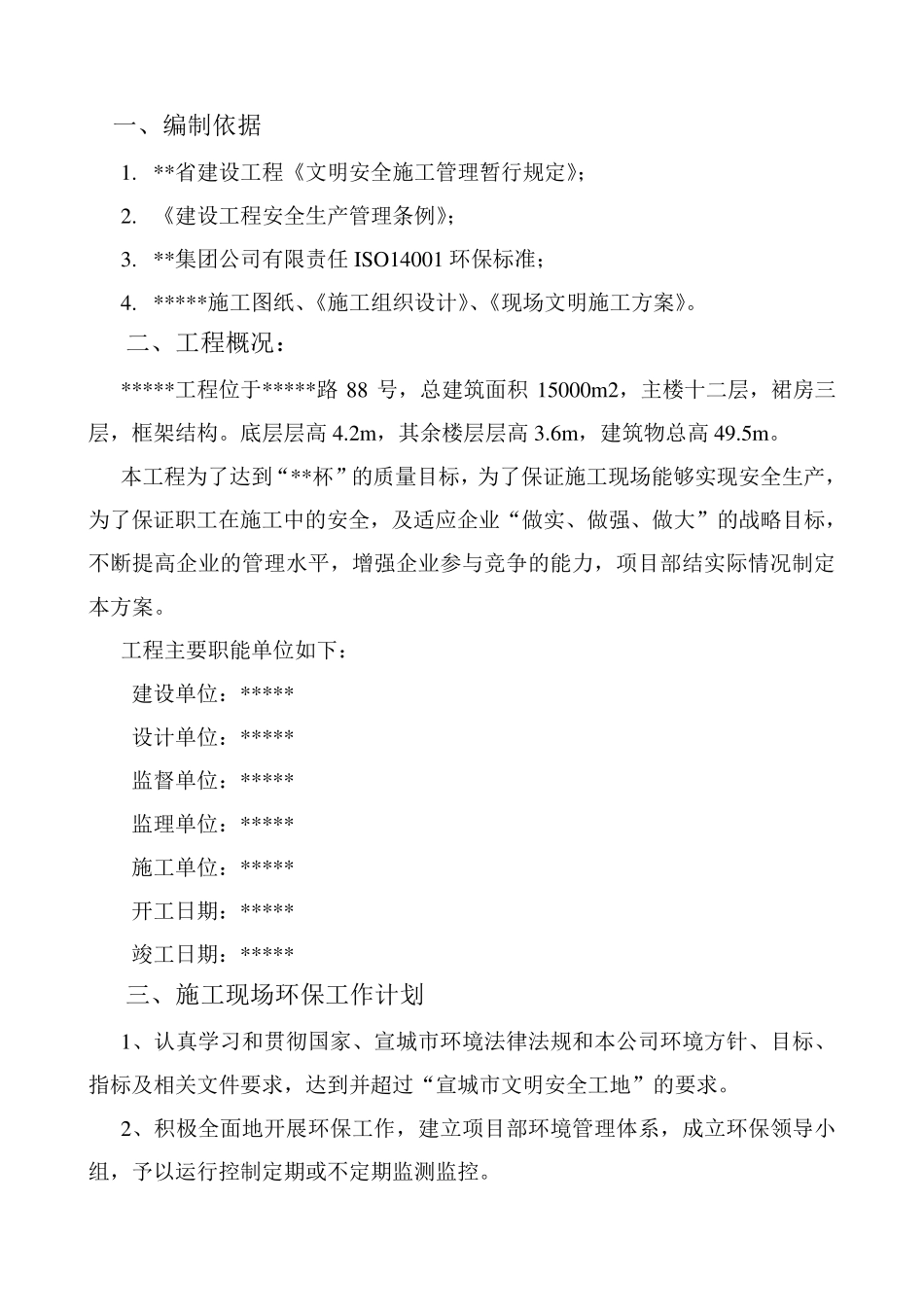 一、编制依据

1. **省建设工程《文明安全施工管理暂行规定》；

2. 《建设工程安全生产管理条例》；

3. **集团公司有限责任 ISO14001 环保标准；

4. *****施工图纸、《施工组织设计》、《现场文明施工方案》。

二、工程概况：

*****工程位于*****路 88 号，总建筑面积 15000m2，主楼十二层，裙房三层，框架结构。底层层高 4.2m，其余楼层层高 3.6m，建筑物总高 49.5m。

本工程为了达到“**杯”的质量目标，为了保证施工现场能够实现安全生产，为了保证职工在施工中的安全，及适应企业“做实、做强、做大”的战略目标，不断提高企业的管理水平，增强企业参与竞争的能力，项目部结实际情况制定本方案。

工程主要职能单位如下：

建设单位：*****

设计单位：*****

监督单位：*****

监理单位：*****

施工单位：*****

开工日期：*****

竣工日期：*****

三、施工现场环保工作计划

1、认真学习和贯彻国家、宣城市环境法律法规和本公司环境方针、目标、指标及相关文件要求，达到并超过“宣城市文明安全工地”的要求。

2、积极全面地开展环保工作，建立项目部环境管理体系，成立环保领导小组，予以运行控制定期或不定期监测监控。